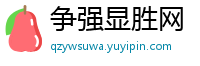 争强显胜网

qzywsuwa.yuyipin.com